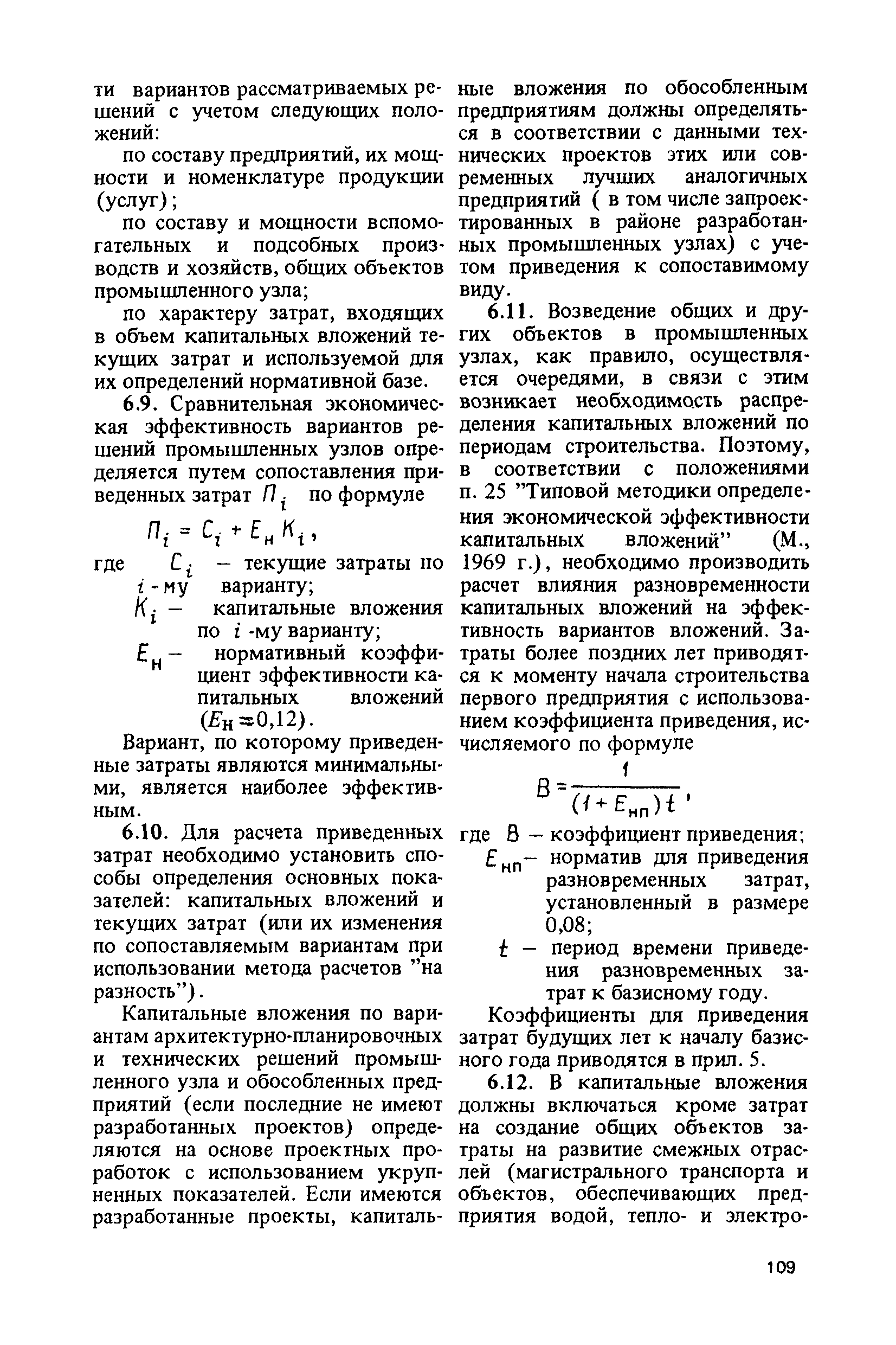 ти вариантов рассматриваемых решений с учетом следующих положений:

по составу предприятий, их мощности и номенклатуре продукции (услуг);

по составу и мощности вспомогательных и подсобных производств и хозяйств, общих объектов промышленного узла;

по характеру затрат, входящих в объем капитальных вложений текущих затрат и используемой для их определений нормативной базе.

6.9. Сравнительная экономическая эффективность вариантов решений промышленных узлов определяется путем сопоставления приведенных затрат $П_i$ по формуле

$П_i = C_i + E_н K_i$,

где $C_i$ – текущие затраты по $i$-му варианту;

$K_i$ – капитальные вложения по $i$-му варианту;

$E_н$ – нормативный коэффициент эффективности капитальных вложений ($E_н = 0,12$).

Вариант, по которому приведенные затраты являются минимальными, является наиболее эффективным.

6.10. Для расчета приведенных затрат необходимо установить способы определения основных показателей: капитальных вложений и текущих затрат (или их изменения по сопоставляемым вариантам при использовании метода расчетов "на разность").

Капитальные вложения по вариантам архитектурно-планировочных и технических решений промышленного узла и обособленных предприятий (если последние не имеют разработанных проектов) определяются на основе проектных проработок с использованием укрупненных показателей. Если имеются разработанные проекты, капитальные вложения по обособленным предприятиям должны определяться в соответствии с данными технических проектов этих или современных лучших аналогичных предприятий ( в том числе запроектированных в районе разработанных промышленных узлах) с учетом приведения к сопоставимому виду.

6.11. Возведение общих и других объектов в промышленных узлах, как правило, осуществляется очередями, в связи с этим возникает необходимость распределения капитальных вложений по периодам строительства. Поэтому, в соответствии с положениями п. 25 "Типовой методики определения экономической эффективности капитальных вложений" (М., 1969 г.), необходимо производить расчет влияния разновременности капитальных вложений на эффективность вариантов вложений. Затраты более поздних лет приводятся к моменту начала строительства первого предприятия с использованием коэффициента приведения, исчисляемого по формуле

$B = \frac{1}{(1 + E_{нп})t}$,

где $B$ – коэффициент приведения;

$E_{нп}$ – норматив для приведения разновременных затрат, установленный в размере 0,08;

$t$ – период времени приведения разновременных затрат к базисному году.

Коэффициенты для приведения затрат будущих лет к началу базисного года приводятся в прил. 5.

6.12. В капитальные вложения должны включаться кроме затрат на создание общих объектов затраты на развитие смежных отраслей (магистрального транспорта и объектов, обеспечивающих предприятия водой, тепло- и электро-

109